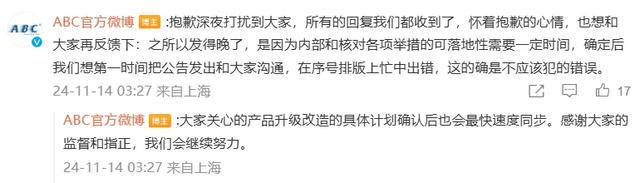 ABC

ABC官方微博 博主 :抱歉深夜打扰到大家，所有的回复我们都收到了，怀着抱歉的心情，也想和大家再反馈下：之所以发得晚了，是因为内部和核对各项举措的可落地性需要一定时间，确定后我们想第一时间把公告发出和大家沟通，在序号排版上忙中出错，这的确是不应该犯的错误。

24-11-14 03:27 来自上海

17

ABC官方微博 博主 :大家关心的产品升级改造的具体计划确认后也会最快速度同步。感谢大家的监督和指正，我们会继续努力。

24-11-14 03:27 来自上海